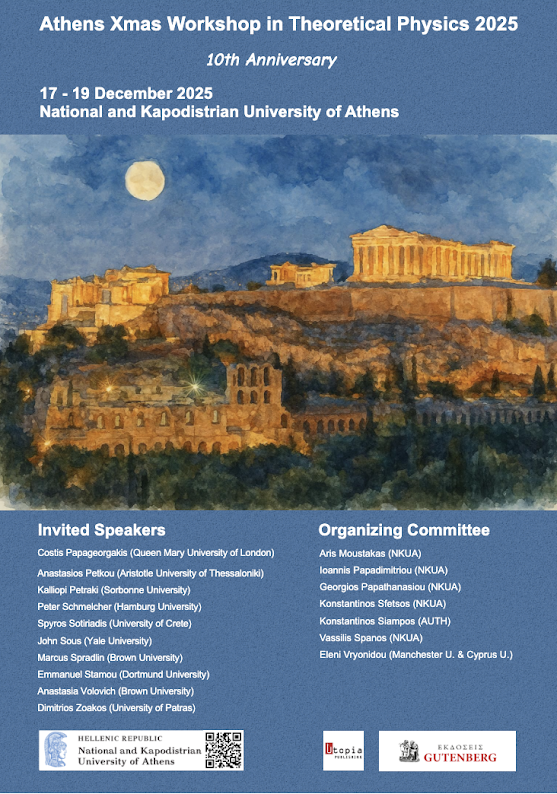 Athens Xmas Workshop in Theoretical Physics 2025

10th Anniversary

17 - 19 December 2025
National and Kapodistrian University of Athens

Invited Speakers

Costis Papageorgakis (Queen Mary University of London)
Anastasios Petkou (Aristotle University of Thessaloniki)
Kalliopi Petraki (Sorbonne University)
Peter Schmelcher (Hamburg University)
Spyros Sotiriadis (University of Crete)
John Sous (Yale University)
Marcus Spradlin (Brown University)
Emmanuel Stamou (Dortmund University)
Anastasia Volovich (Brown University)
Dimitrios Zoakos (University of Patras)

Organizing Committee

Aris Moustakas (NKUA)
Ioannis Papadimitriou (NKUA)
Georgios Papathanasiou (NKUA)
Konstantinos Sfetsos (NKUA)
Konstantinos Siampos (AUTH)
Vassilis Spanos (NKUA)
Eleni Vryonidou (Manchester U. & Cyprus U.)

HELLENIC REPUBLIC
National and Kapodistrian University of Athens

Utopia PUBLISHING

ΕΚΔΟΣΕΙΣ GUTENBERG